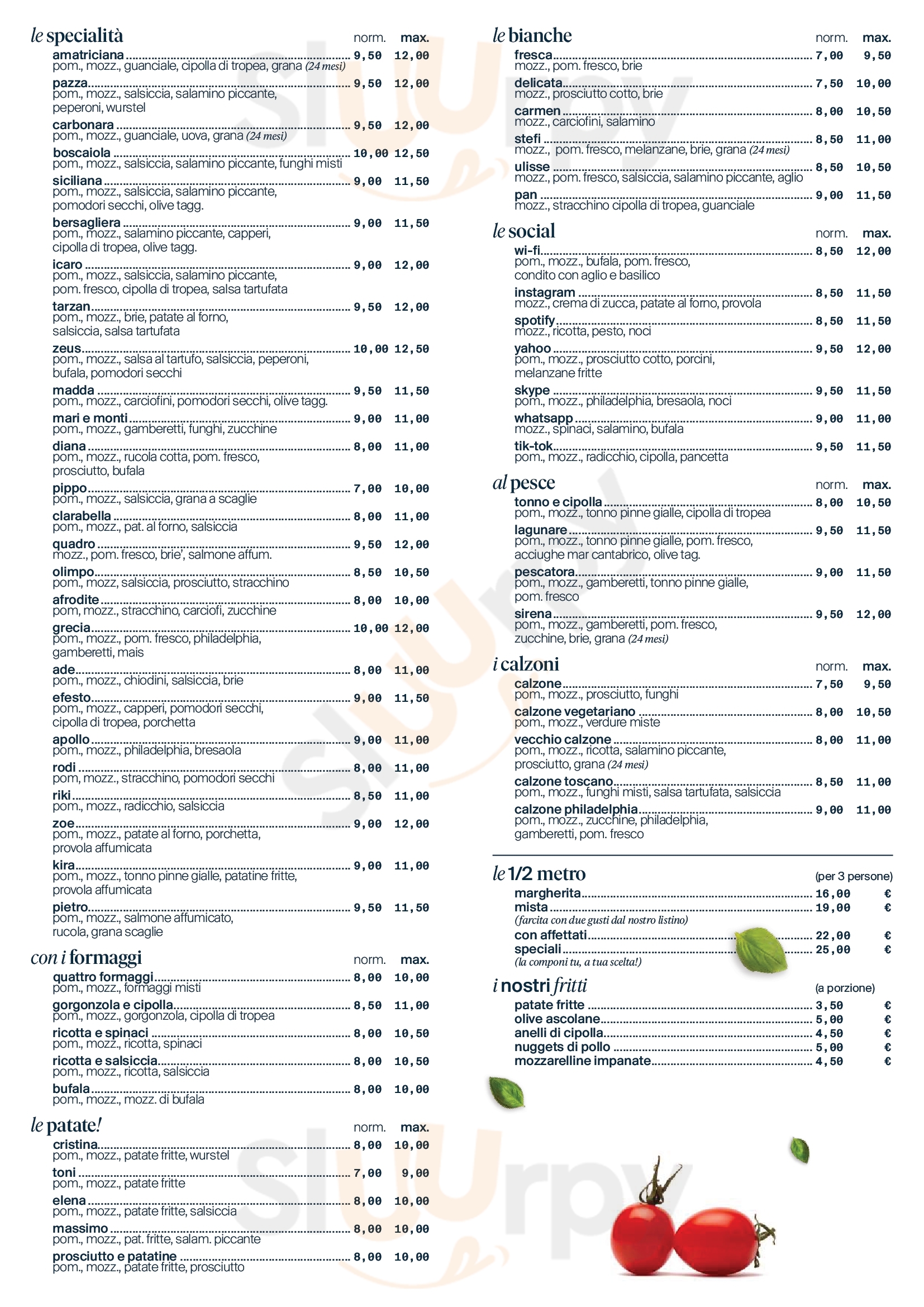 le specialità norm. max.

amatriciana 9,50 12,00
pom., mozz., guanciale, cipolla di tropea, grana (24 mesi)

pazza 9,50 12,00
pom., mozz., salsiccia, salamino piccante, peperoni, wurstel

carbonara 9,50 12,00
pom., mozz., guanciale, uova, grana (24 mesi)

boscaiola 10,00 12,50
pom., mozz., salsiccia, salamino piccante, funghi misti

siciliana 9,00 11,50
pom., mozz., salsiccia, salamino piccante, pomodori secchi, olive tagg.

bersagliera 9,00 11,50
pom., mozz., salamino piccante, capperi, cipolla di tropea, olive tagg.

icaro 9,00 12,00
pom., mozz., salsiccia, salamino piccante, pom. fresco, cipolla di tropea, salsa tartufata

tarzan 9,50 12,00
pom., mozz., brie, patate al forno, salsiccia, salsa tartufata

zeus 10,00 12,50
pom., mozz., salsa al tartufo, salsiccia, peperoni, bufala, pomodori secchi

madda 9,50 11,50
pom., mozz., carciofini, pomodori secchi, olive tagg.

mari e monti 9,00 11,00
pom., mozz., gamberetti, funghi, zucchine

diana 8,00 11,00
pom., mozz., rucola cotta, pom. fresco, prosciutto, bufala

pippo 7,00 10,00
pom., mozz., salsiccia, grana a scaglie

clarabella 8,00 11,00
pom., mozz., pat. al forno, salsiccia

quadro 9,50 12,00
mozz., pom. fresco, brie', salmone affum.

olimpo 8,50 10,50
pom., mozz, salsiccia, prosciutto, stracchino

afrodite 8,00 10,00
pom, mozz., stracchino, carciofi, zucchine

grecia 10,00 12,00
pom., mozz., pom. fresco, philadelphia, gamberetti, mais

ade 8,00 11,00
pom., mozz., chiodini, salsiccia, brie

efesto 9,00 11,50
pom., mozz., capperi, pomodori secchi, cipolla di tropea, porchetta

apollo 9,00 11,00
pom., mozz., philadelphia, bresaola

rodi 8,00 11,00
pom, mozz., stracchino, pomodori secchi

riki 8,50 11,00
pom., mozz., radicchio, salsiccia

zoe 9,00 12,00
pom., mozz., patate al forno, porchetta, provola affumicata

kira 9,00 11,00
pom., mozz., tonno pinne gialle, patatine fritte, provola affumicata

pietro 9,50 11,50
pom., mozz., salmone affumicato, rucola, grana scaglie

con i formaggi norm. max.

quattro formaggi 8,00 10,00
pom., mozz., formaggi misti

gorgonzola e cipolla 8,50 11,00
pom., mozz., gorgonzola, cipolla di tropea

ricotta e spinaci 8,00 10,50
pom., mozz., ricotta, spinaci

ricotta e salsiccia 8,00 10,50
pom., mozz., ricotta, salsiccia

bufala 8,00 10,00
pom., mozz., mozz. di bufala

le patate! norm. max.

cristina 8,00 10,00
pom., mozz., patate fritte, wurstel

toni 7,00 9,00
pom., mozz., patate fritte

elena 8,00 10,00
pom., mozz., patate fritte, salsiccia

massimo 8,00 10,00
pom., mozz., pat. fritte, salam. piccante

prosciutto e patatine 8,00 10,00
pom., mozz., patate fritte, prosciutto

le bianche norm. max.

fresca 7,00 9,50
mozz., pom. fresco, brie

delicata 7,50 10,00
mozz., prosciutto cotto, brie

carmen 8,00 10,50
mozz., carciofini, salamino

stefi 8,50 11,00
mozz., pom. fresco, melanzane, brie, grana (24 mesi)

ulisse 8,50 10,50
mozz., pom. fresco, salsiccia, salamino piccante, aglio

pan 9,00 11,50
mozz., stracchino cipolla di tropea, guanciale

le social norm. max.

wi-fi 8,50 12,00
pom., mozz., bufala, pom. fresco, condito con aglio e basilico

instagram 8,50 11,50
mozz., crema di zucca, patate al forno, provola

spotify 8,50 11,50
mozz., ricotta, pesto, noci

yahoo 9,50 12,00
pom., mozz., prosciutto cotto, porcini, melanzane fritte

skype 9,50 11,50
pom., mozz., philadelphia, bresaola, noci

whatsapp 9,00 11,00
mozz., spinaci, salamino, bufala

tik-tok 9,50 11,50
pom., mozz., radicchio, cipolla, pancetta

al pesce norm. max.

tonno e cipolla 8,00 10,50
pom., mozz., tonno pinne gialle, cipolla di tropea

lagunare 9,50 11,50
pom., mozz., tonno pinne gialle, pom. fresco, acciughe mar cantabrico, olive tag.

pescatora 9,00 11,50
pom., mozz., gamberetti, tonno pinne gialle, pom. fresco

sirena 9,50 12,00
pom., mozz., gamberetti, pom. fresco, zucchine, brie, grana (24 mesi)

i calzoni norm. max.

calzone 7,50 9,50
pom., mozz., prosciutto, funghi

calzone vegetariano 8,00 10,50
pom., mozz., verdure miste

vecchio calzone 8,00 11,00
pom., mozz., ricotta, salamino piccante, prosciutto, grana (24 mesi)

calzone toscano 8,50 11,00
pom., mozz., funghi misti, salsa tartufata, salsiccia

calzone philadelphia 9,00 11,00
pom., mozz., zucchine, philadelphia, gamberetti, pom. fresco

le 1/2 metro (per 3 persone)

margherita 16,00 €
mista 19,00 €
(farcita con due gusti dal nostro listino)
con affettati 22,00 €
speciali 25,00 €
(la componi tu, a tua scelta!)

i nostri fritti (a porzione)

patate fritte 3,50 €
olive ascolane 5,00 €
anelli di cipolla 4,50 €
nuggets di pollo 5,00 €
mozzarelline impanate 4,50 €

sluurpy